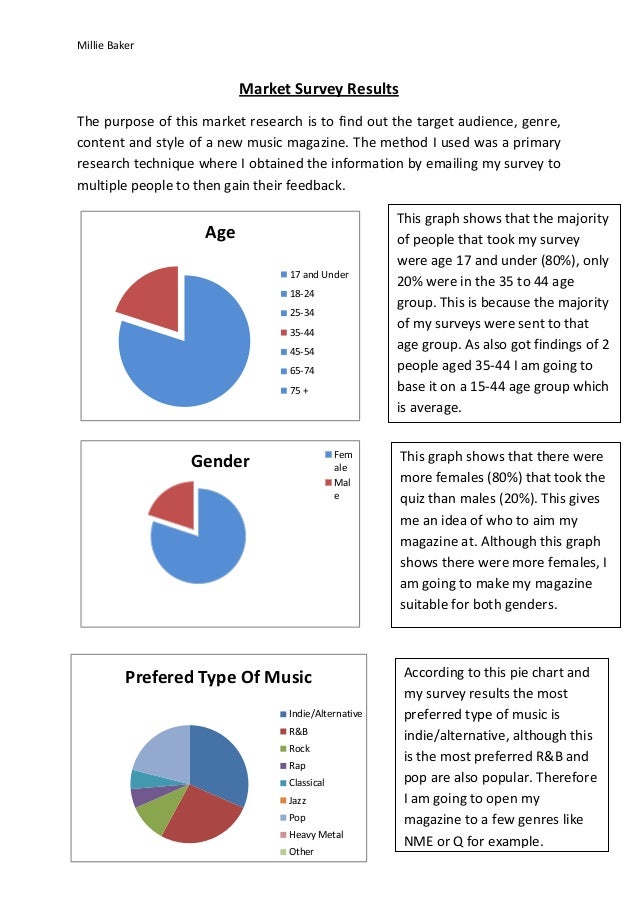 Millie Baker

Market Survey Results

The purpose of this market research is to find out the target audience, genre, content and style of a new music magazine. The method I used was a primary research technique where I obtained the information by emailing my survey to multiple people to then gain their feedback.

Age

17 and Under
18-24
25-34
35-44
45-54
65-74
75 +

This graph shows that the majority of people that took my survey were age 17 and under (80%), only 20% were in the 35 to 44 age group. This is because the majority of my surveys were sent to that age group. As also got findings of 2 people aged 35-44 I am going to base it on a 15-44 age group which is average.

Gender

Female
Male

This graph shows that there were more females (80%) that took the quiz than males (20%). This gives me an idea of who to aim my magazine at. Although this graph shows there were more females, I am going to make my magazine suitable for both genders.

Prefered Type Of Music

Indie/Alternative
R&B
Rock
Rap
Classical
Jazz
Pop
Heavy Metal
Other

According to this pie chart and my survey results the most preferred type of music is indie/alternative, although this is the most preferred R&B and pop are also popular. Therefore I am going to open my magazine to a few genres like NME or Q for example.